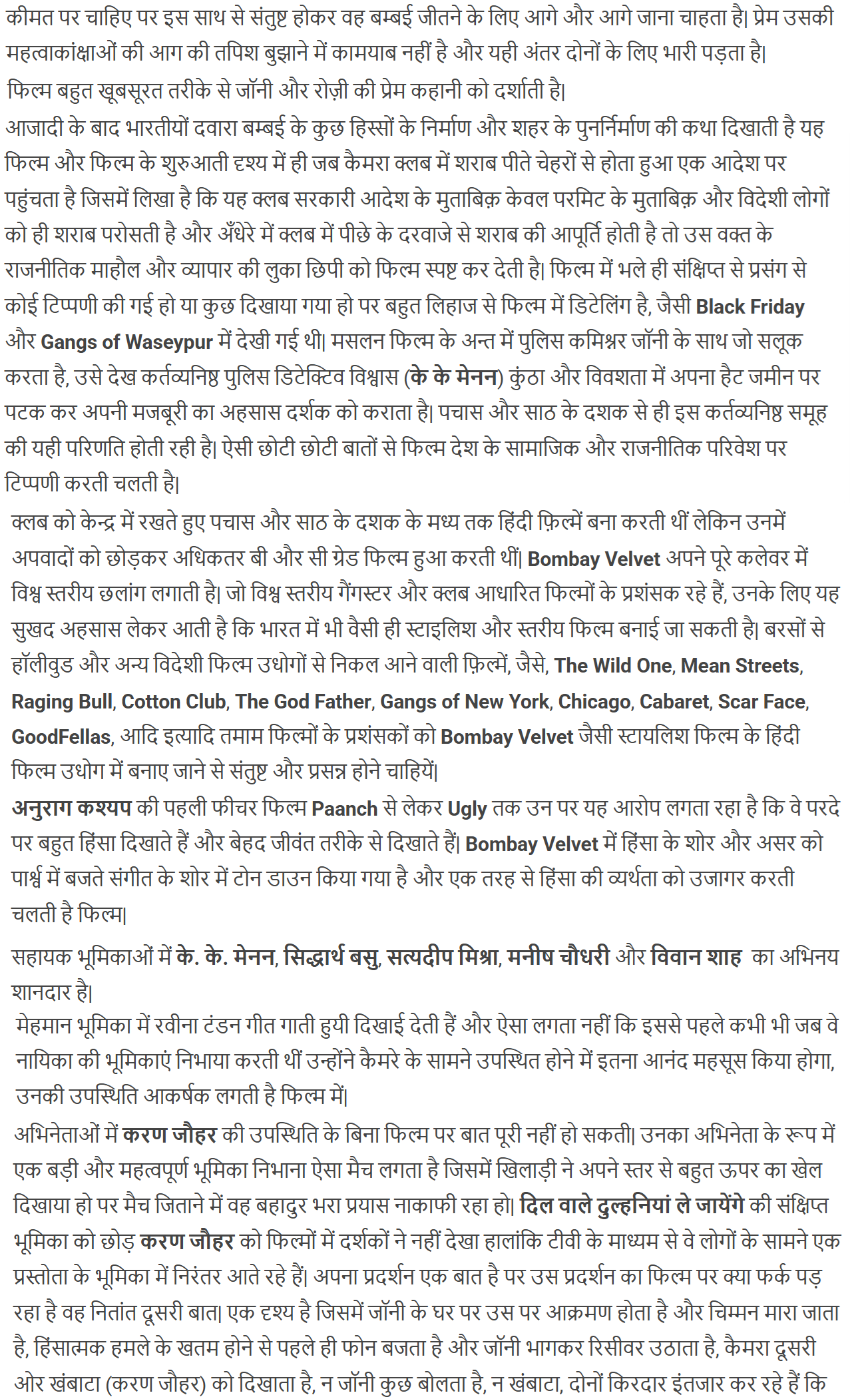 कीमत पर चाहिए पर इस साथ से संतुष्ट होकर वह बम्बई जीतने के लिए आगे और आगे जाना चाहता है| प्रेम उसकी महत्वाकांक्षाओं की आग की तपिश बुझाने में कामयाब नहीं है और यही अंतर दोनों के लिए भारी पड़ता है|

फिल्म बहुत खूबसूरत तरीके से जॉनी और रोज़ी की प्रेम कहानी को दर्शाती है|

आजादी के बाद भारतीयों दवारा बम्बई के कुछ हिस्सों के निर्माण और शहर के पुनर्निर्माण की कथा दिखाती है यह फिल्म और फिल्म के शुरुआती दृश्य में ही जब कैमरा क्लब में शराब पीते चेहरों से होता हुआ एक आदेश पर पहुंचता है जिसमें लिखा है कि यह क्लब सरकारी आदेश के मुताबिक़ केवल परमिट के मुताबिक़ और विदेशी लोगों को ही शराब परोसती है और अँधेरे में क्लब में पीछे के दरवाजे से शराब की आपूर्ति होती है तो उस वक्त के राजनीतिक माहौल और व्यापार की लुका छिपी को फिल्म स्पष्ट कर देती है| फिल्म में भले ही संक्षिप्त से प्रसंग से कोई टिप्पणी की गई हो या कुछ दिखाया गया हो पर बहुत लिहाज से फिल्म में डिटेलिंग है, जैसी Black Friday और Gangs of Waseypur में देखी गई थी| मसलन फिल्म के अन्त में पुलिस कमिश्नर जॉनी के साथ जो सलूक करता है, उसे देख कर्तव्यनिष्ठ पुलिस डिटेक्टिव विश्वास (के के मेनन) कुंठा और विवशता में अपना हैट जमीन पर पटक कर अपनी मजबूरी का अहसास दर्शक को कराता है| पचास और साठ के दशक से ही इस कर्तव्यनिष्ठ समूह की यही परिणति होती रही है| ऐसी छोटी छोटी बातों से फिल्म देश के सामाजिक और राजनीतिक परिवेश पर टिप्पणी करती चलती है|

क्लब को केन्द्र में रखते हुए पचास और साठ के दशक के मध्य तक हिंदी फ़िल्में बना करती थीं लेकिन उनमें अपवादों को छोड़कर अधिकतर बी और सी ग्रेड फिल्म हुआ करती थीं| Bombay Velvet अपने पूरे कलेवर में विश्व स्तरीय छलांग लगाती है| जो विश्व स्तरीय गैंगस्टर और क्लब आधारित फिल्मों के प्रशंसक रहे हैं, उनके लिए यह सुखद अहसास लेकर आती है कि भारत में भी वैसी ही स्टाइलिश और स्तरीय फिल्म बनाई जा सकती है| बरसों से हॉलीवुड और अन्य विदेशी फिल्म उधोगों से निकल आने वाली फ़िल्में, जैसे, The Wild One, Mean Streets, Raging Bull, Cotton Club, The God Father, Gangs of New York, Chicago, Cabaret, Scar Face, GoodFellas, आदि इत्यादि तमाम फिल्मों के प्रशंसकों को Bombay Velvet जैसी स्टायलिश फिल्म के हिंदी फिल्म उधोग में बनाए जाने से संतुष्ट और प्रसन्न होने चाहियें|

अनुराग कश्यप की पहली फीचर फिल्म Paanch से लेकर Ugly तक उन पर यह आरोप लगता रहा है कि वे परदे पर बहुत हिंसा दिखाते हैं और बेहद जीवंत तरीके से दिखाते हैं| Bombay Velvet में हिंसा के शोर और असर को पार्श्व में बजते संगीत के शोर में टोन डाउन किया गया है और एक तरह से हिंसा की व्यर्थता को उजागर करती चलती है फिल्म|

सहायक भूमिकाओं में के. के. मेनन, सिद्धार्थ बसु, सत्यदीप मिश्रा, मनीष चौधरी और विवान शाह का अभिनय शानदार है|

मेहमान भूमिका में रवीना टंडन गीत गाती हुयी दिखाई देती हैं और ऐसा लगता नहीं कि इससे पहले कभी भी जब वे नायिका की भूमिकाएं निभाया करती थीं उन्होंने कैमरे के सामने उपस्थित होने में इतना आनंद महसूस किया होगा, उनकी उपस्थिति आकर्षक लगती है फिल्म में|

अभिनेताओं में करण जौहर की उपस्थिति के बिना फिल्म पर बात पूरी नहीं हो सकती| उनका अभिनेता के रूप में एक बड़ी और महत्वपूर्ण भूमिका निभाना ऐसा मैच लगता है जिसमें खिलाड़ी ने अपने स्तर से बहुत ऊपर का खेल दिखाया हो पर मैच जिताने में वह बहादुर भरा प्रयास नाकाफी रहा हो| दिल वाले दुल्हनियां ले जायेंगे की संक्षिप्त भूमिका को छोड़ करण जौहर को फिल्मों में दर्शकों ने नहीं देखा हालांकि टीवी के माध्यम से वे लोगों के सामने एक प्रस्तोता के भूमिका में निरंतर आते रहे हैं| अपना प्रदर्शन एक बात है पर उस प्रदर्शन का फिल्म पर क्या फर्क पड़ रहा है वह नितांत दूसरी बात| एक दृश्य है जिसमें जॉनी के घर पर उस पर आक्रमण होता है और चिम्मन मारा जाता है, हिंसात्मक हमले के खतम होने से पहले ही फोन बजता है और जॉनी भागकर रिसीवर उठाता है, कैमरा दूसरी ओर खंबाटा (करण जौहर) को दिखाता है, न जॉनी कुछ बोलता है, न खंबाटा, दोनों किरदार इंतजार कर रहे हैं कि